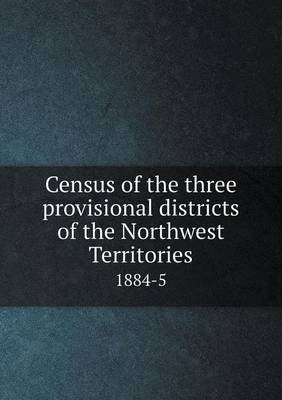 Census of the three provisional districts of the Northwest Territories

1884-5